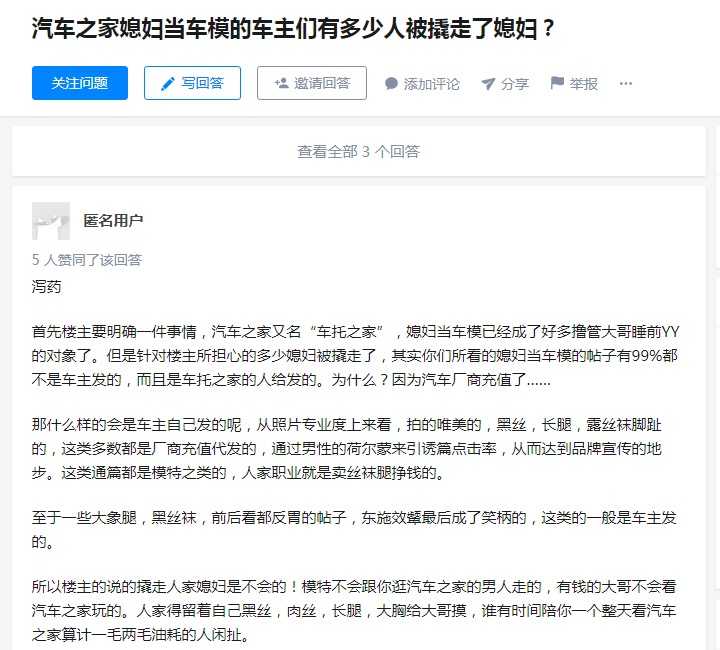 汽车之家媳妇当车模的车主们有多少人被撬走了媳妇？

关注问题

写回答

邀请回答

添加评论

分享

举报

···

查看全部 3 个回答

匿名用户

5 人赞同了该回答

泻药

首先楼主要明确一件事情，汽车之家又名“车托之家”，媳妇当车模已经成了好多撸管大哥睡前YY的对象了。但是针对楼主所担心的多少媳妇被撬走了，其实你们所看的媳妇当车模的帖子有99%都不是车主发的，而且是车托之家的人给发的。为什么？因为汽车厂商充值了……

那什么样的会是车主自己发的呢，从照片专业度上来看，拍的唯美的，黑丝，长腿，露丝袜脚趾的，这类多数都是厂商充值代发的，通过男性的荷尔蒙来引诱篇点击率，从而达到品牌宣传的地步。这类通篇都是模特之类的，人家职业就是卖丝袜腿挣钱的。

至于一些大象腿，黑丝袜，前后看都反胃的帖子，东施效颦最后成了笑柄的，这类的一般是车主发的。

所以楼主的说的撬走人家媳妇是不会的！模特不会跟你逛汽车之家的男人走的，有钱的大哥不会看汽车之家玩的。人家得留着自己黑丝，肉丝，长腿，大胸给大哥摸，谁有时间陪你一个整天看汽车之家算计一毛两毛油耗的人闲扯。